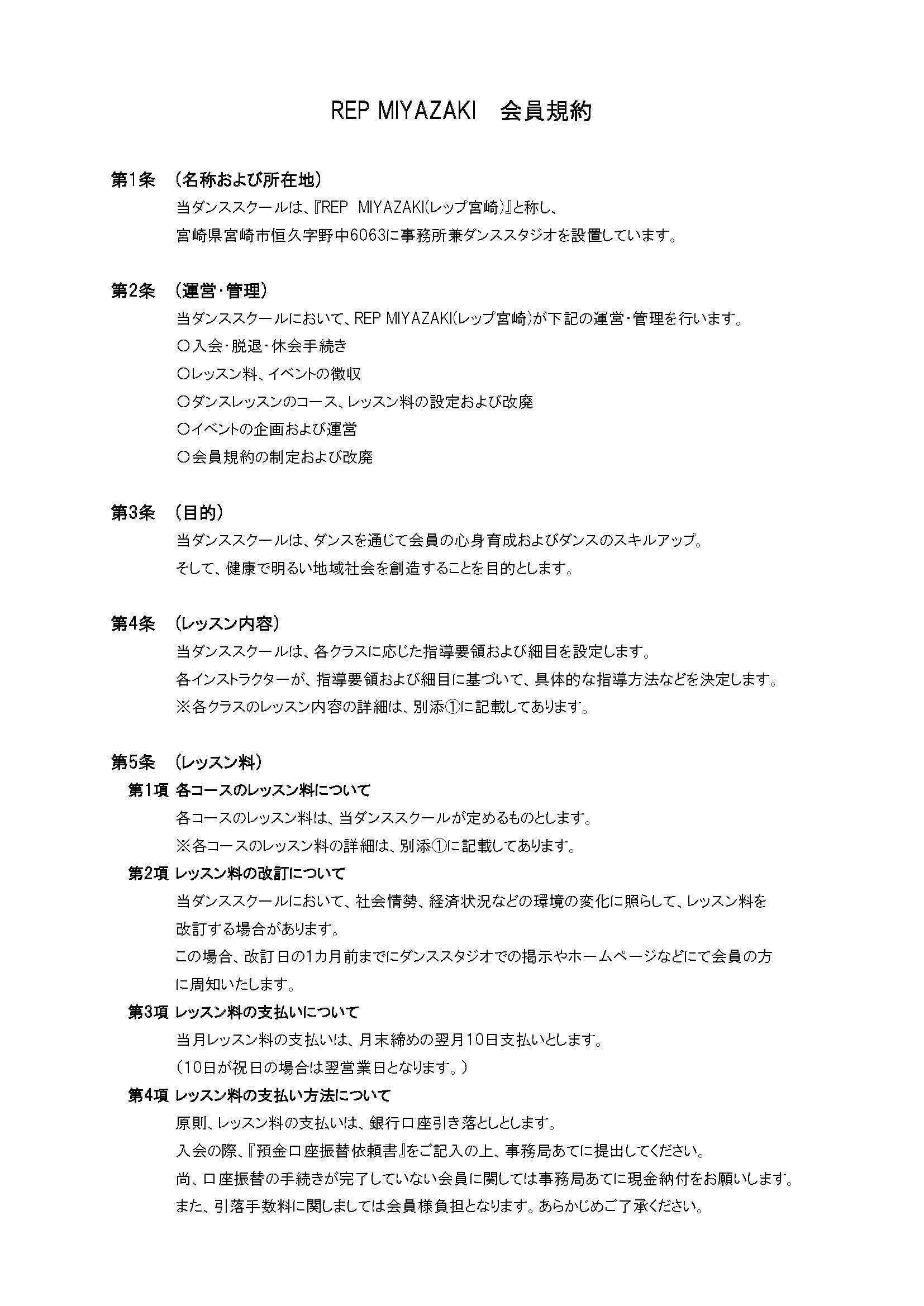 REP MIYAZAKI　会員規約

第1条　(名称および所在地)

当ダンススクールは、『REP　MIYAZAKI(レップ宮崎)』と称し、

宮崎県宮崎市恒久字野中6063に事務所兼ダンススタジオを設置しています。

第2条　(運営・管理)

当ダンススクールにおいて、REP MIYAZAKI(レップ宮崎)が下記の運営・管理を行います。

○入会・脱退・休会手続き

○レッスン料、イベントの徴収

○ダンスレッスンのコース、レッスン料の設定および改廃

○イベントの企画および運営

○会員規約の制定および改廃

第3条　(目的)

当ダンススクールは、ダンスを通じて会員の心身育成およびダンスのスキルアップ。

そして、健康で明るい地域社会を創造することを目的とします。

第4条　(レッスン内容)

当ダンススクールは、各クラスに応じた指導要領および細目を設定します。

各インストラクターが、指導要領および細目に基づいて、具体的な指導方法などを決定します。

※各クラスのレッスン内容の詳細は、別添①に記載してあります。

第5条　(レッスン料)

第1項 各コースのレッスン料について

各コースのレッスン料は、当ダンススクールが定めるものとします。

※各コースのレッスン料の詳細は、別添①に記載してあります。

第2項 レッスン料の改訂について

当ダンススクールにおいて、社会情勢、経済状況などの環境の変化に照らして、レッスン料を改訂する場合があります。

この場合、改訂日の1カ月前までにダンススタジオでの掲示やホームページなどにて会員の方に周知いたします。

第3項 レッスン料の支払いについて

当月レッスン料の支払いは、月末締めの翌月10日支払いとします。

(10日が祝日の場合は翌営業日となります。)

第4項 レッスン料の支払い方法について

原則、レッスン料の支払いは、銀行口座引き落としとします。

入会の際、『預金口座振替依頼書』をご記入の上、事務局あてに提出してください。

尚、口座振替の手続きが完了していない会員に関しては事務局あてに現金納付をお願いします。

また、引落手数料に関しましては会員様負担となります。あらかじめご了承ください。